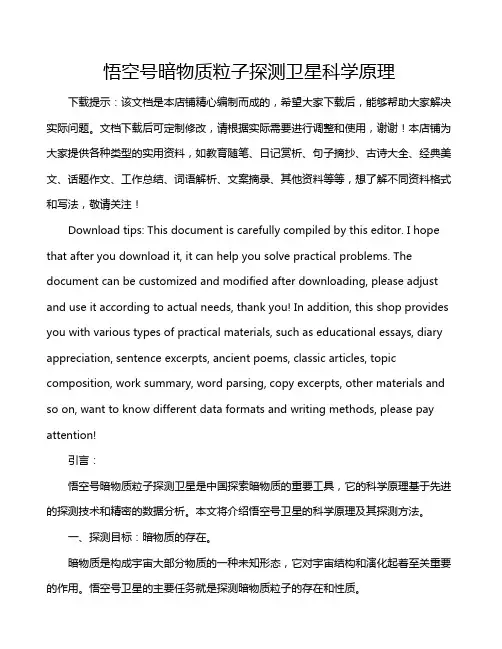 悟空号暗物质粒子探测卫星科学原理

下载提示：该文档是本店铺精心编制而成的，希望大家下载后，能够帮助大家解决实际问题。文档下载后可定制修改，请根据实际需要进行调整和使用，谢谢！本店铺为大家提供各种类型的实用资料，如教育随笔、日记赏析、句子摘抄、古诗大全、经典美文、话题作文、工作总结、词语解析、文案摘录、其他资料等等，想了解不同资料格式和写法，敬请关注！

Download tips: This document is carefully compiled by this editor. I hope that after you download it, it can help you solve practical problems. The document can be customized and modified after downloading, please adjust and use it according to actual needs, thank you! In addition, this shop provides you with various types of practical materials, such as educational essays, diary appreciation, sentence excerpts, ancient poems, classic articles, topic composition, work summary, word parsing, copy excerpts, other materials and so on, want to know different data formats and writing methods, please pay attention!

引言：

悟空号暗物质粒子探测卫星是中国探索暗物质的重要工具，它的科学原理基于先进的探测技术和精密的数据分析。本文将介绍悟空号卫星的科学原理及其探测方法。

一、探测目标：暗物质的存在。

暗物质是构成宇宙大部分物质的一种未知形态，它对宇宙结构和演化起着至关重要的作用。悟空号卫星的主要任务就是探测暗物质粒子的存在和性质。